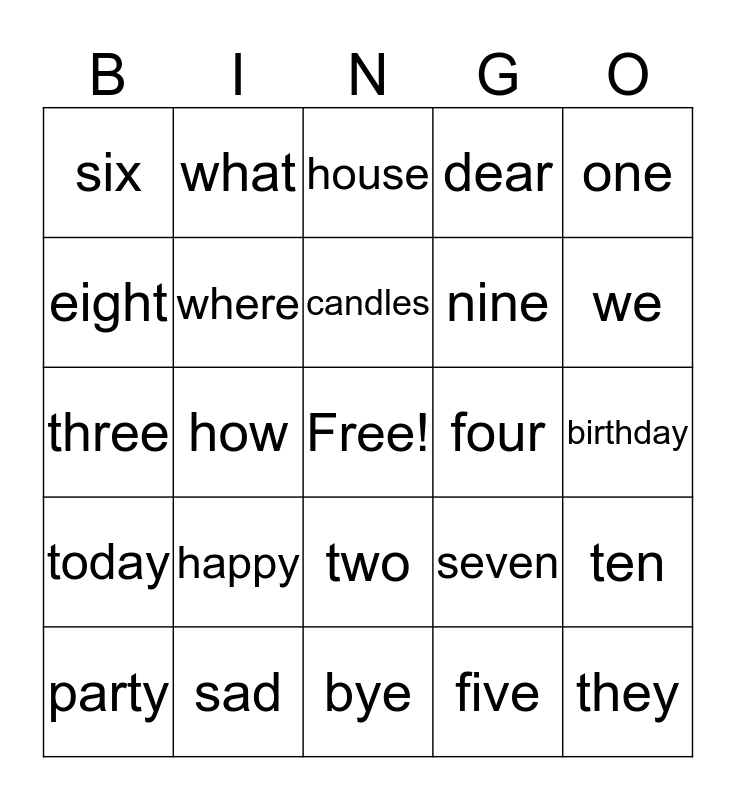 | B | I | N | G | O |
|---|---|---|---|---|
| six | what | house | dear | one |
| eight | where | candles | nine | we |
| three | how | Free! | four | birthday |
| today | happy | two | seven | ten |
| party | sad | bye | five | they |